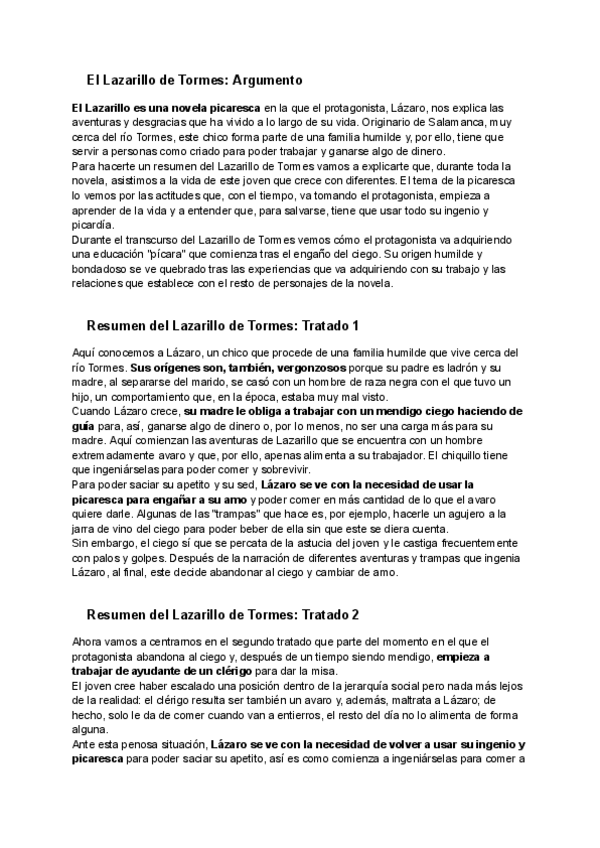 El Lazarillo de Tormes: Argumento

El Lazarillo es una novela picaresca en la que el protagonista, Lázaro, nos explica las aventuras y desgracias que ha vivido a lo largo de su vida. Originario de Salamanca, muy cerca del río Tormes, este chico forma parte de una familia humilde y, por ello, tiene que servir a personas como criado para poder trabajar y ganarse algo de dinero.
Para hacerte un resumen del Lazarillo de Tormes vamos a explicarte que, durante toda la novela, asistimos a la vida de este joven que crece con diferentes. El tema de la picaresca lo vemos por las actitudes que, con el tiempo, va tomando el protagonista, empieza a aprender de la vida y a entender que, para salvarse, tiene que usar todo su ingenio y picardía.
Durante el transcurso del Lazarillo de Tormes vemos cómo el protagonista va adquiriendo una educación "pícara" que comienza tras el engaño del ciego. Su origen humilde y bondadoso se ve quebrado tras las experiencias que va adquiriendo con su trabajo y las relaciones que establece con el resto de personajes de la novela.

Resumen del Lazarillo de Tormes: Tratado 1

Aquí conocemos a Lázaro, un chico que procede de una familia humilde que vive cerca del río Tormes. Sus orígenes son, también, vergonzosos porque su padre es ladrón y su madre, al separarse del marido, se casó con un hombre de raza negra con el que tuvo un hijo, un comportamiento que, en la época, estaba muy mal visto.
Cuando Lázaro crece, su madre le obliga a trabajar con un mendigo ciego haciendo de guía para, así, ganarse algo de dinero o, por lo menos, no ser una carga más para su madre. Aquí comienzan las aventuras de Lazarillo que se encuentra con un hombre extremadamente avaro y que, por ello, apenas alimenta a su trabajador. El chiquillo tiene que ingeniárselas para poder comer y sobrevivir.
Para poder saciar su apetito y su sed, Lázaro se ve con la necesidad de usar la picaresca para engañar a su amo y poder comer en más cantidad de lo que el avaro quiere darle. Algunas de las "trampas" que hace es, por ejemplo, hacerle un agujero a la jarra de vino del ciego para poder beber de ella sin que este se diera cuenta.
Sin embargo, el ciego sí que se percata de la astucia del joven y le castiga frecuentemente con palos y golpes. Después de la narración de diferentes aventuras y trampas que ingenia Lázaro, al final, este decide abandonar al ciego y cambiar de amo.

Resumen del Lazarillo de Tormes: Tratado 2

Ahora vamos a centrarnos en el segundo tratado que parte del momento en el que el protagonista abandona al ciego y, después de un tiempo siendo mendigo, empieza a trabajar de ayudante de un clérigo para dar la misa.
El joven cree haber escalado una posición dentro de la jerarquía social pero nada más lejos de la realidad: el clérigo resulta ser también un avaro y, además, maltrata a Lázaro; de hecho, solo le da de comer cuando van a entierros, el resto del día no lo alimenta de forma alguna.
Ante esta penosa situación, Lázaro se ve con la necesidad de volver a usar su ingenio y picaresca para poder saciar su apetito, así es como comienza a ingeniárselas para comer a